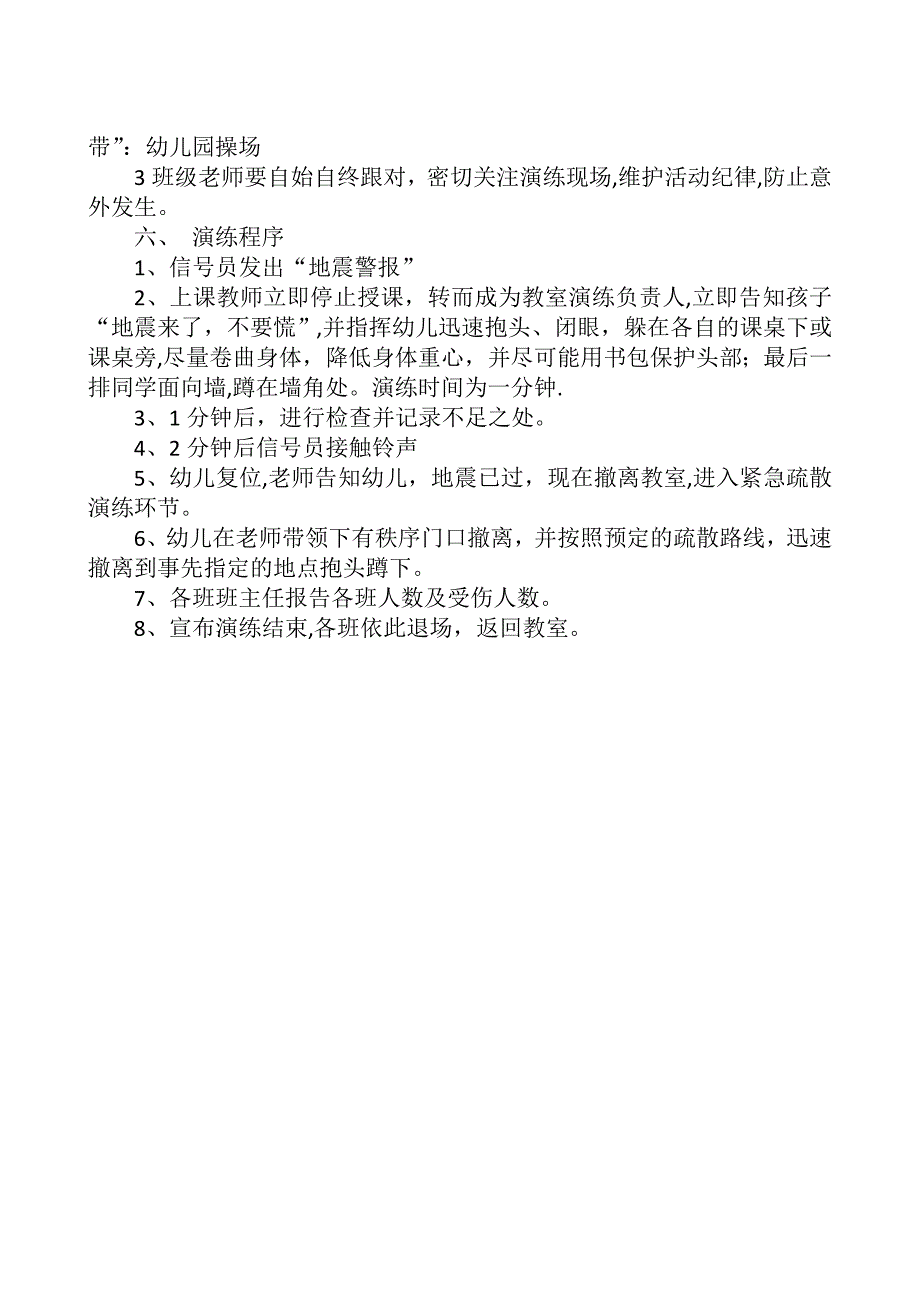 带”：幼儿园操场

3 班级老师要自始自终跟对，密切关注演练现场,维护活动纪律,防止意外发生。

六、 演练程序

1、信号员发出“地震警报”

2、上课教师立即停止授课，转而成为教室演练负责人,立即告知孩子“地震来了，不要慌”,并指挥幼儿迅速抱头、闭眼，躲在各自的课桌下或课桌旁,尽量卷曲身体，降低身体重心，并尽可能用书包保护头部；最后一排同学面向墙,蹲在墙角处。演练时间为一分钟.

3、1 分钟后，进行检查并记录不足之处。

4、2 分钟后信号员接触铃声

5、幼儿复位,老师告知幼儿，地震已过，现在撤离教室,进入紧急疏散演练环节。

6、幼儿在老师带领下有秩序门口撤离，并按照预定的疏散路线，迅速撤离到事先指定的地点抱头蹲下。

7、各班班主任报告各班人数及受伤人数。

8、宣布演练结束,各班依此退场，返回教室。